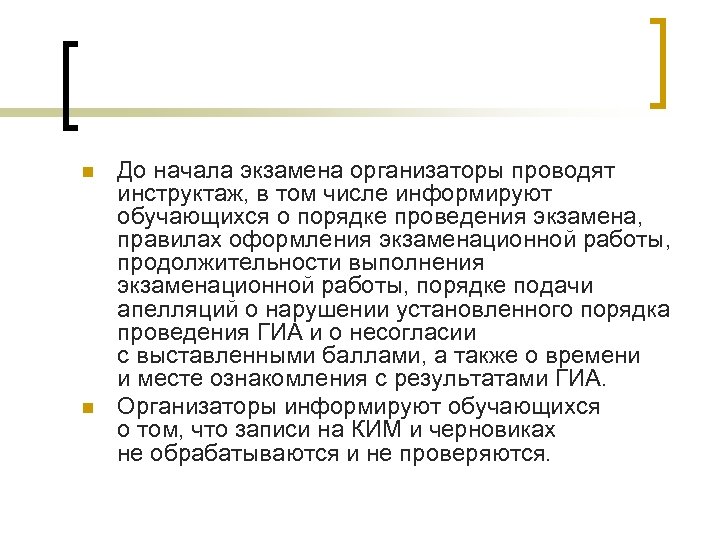 До начала экзамена организаторы проводят инструктаж, в том числе информируют обучающихся о порядке проведения экзамена, правилах оформления экзаменационной работы, продолжительности выполнения экзаменационной работы, порядке подачи апелляций о нарушении установленного порядка проведения ГИА и о несогласии с выставленными баллами, а также о времени и месте ознакомления с результатами ГИА.

Организаторы информируют обучающихся о том, что записи на КИМ и черновиках не обрабатываются и не проверяются.